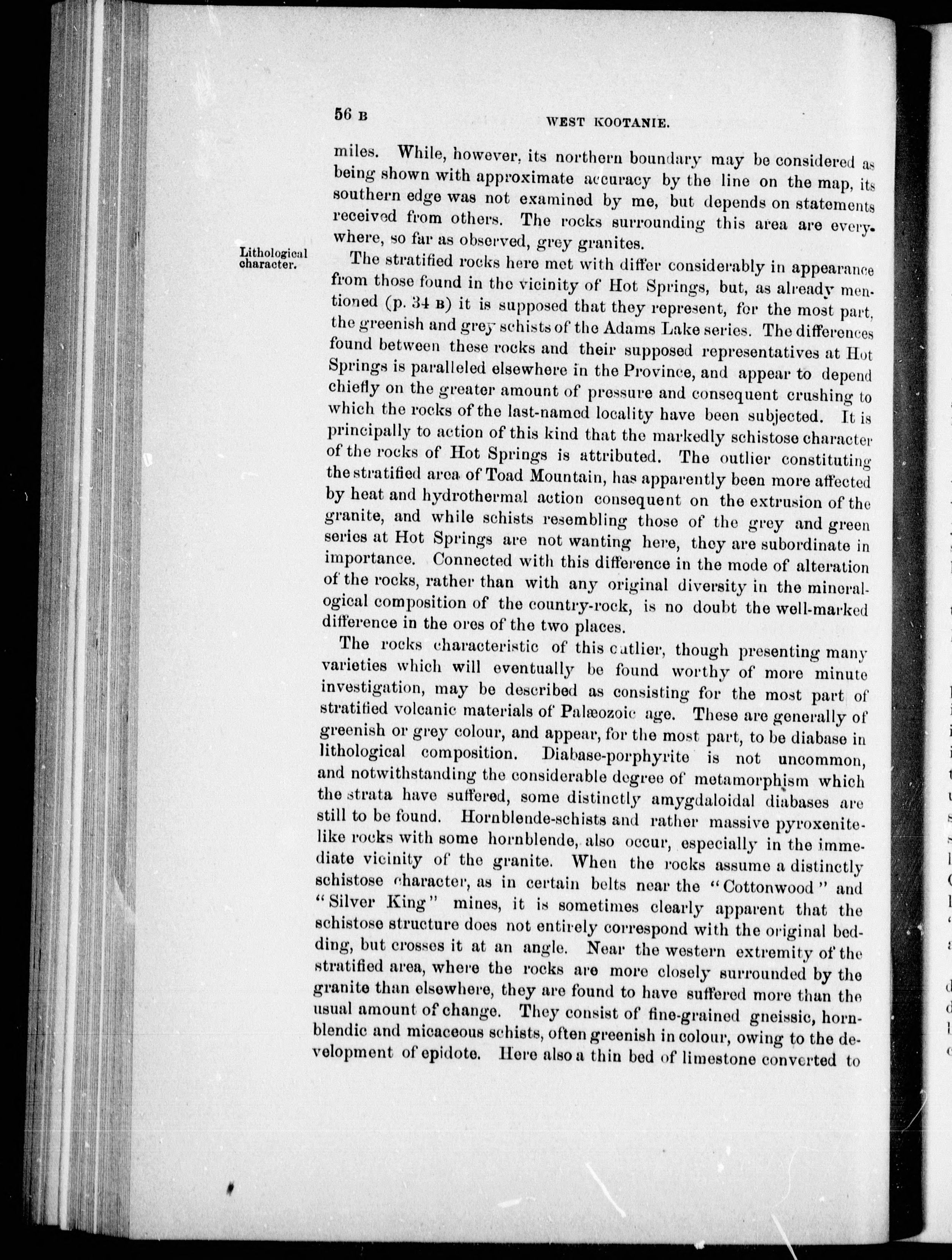 56 B WEST KOOTANIE.

miles. While, however, its northern boundary may be considered as being shown with approximate accuracy by the line on the map, its southern edge was not examined by me, but depends on statements received from others. The rocks surrounding this area are everywhere, so far as observed, grey granites.

Lithological character.

The stratified rocks here met with differ considerably in appearance from those found in the vicinity of Hot Springs, but, as already mentioned (p. 34 B) it is supposed that they represent, for the most part, the greenish and grey schists of the Adams Lake series. The differences found between these rocks and their supposed representatives at Hot Springs is paralleled elsewhere in the Province, and appear to depend chiefly on the greater amount of pressure and consequent crushing to which the rocks of the last-named locality have been subjected. It is principally to action of this kind that the markedly schistose character of the rocks of Hot Springs is attributed. The outlier constituting the stratified area of Toad Mountain, has apparently been more affected by heat and hydrothermal action consequent on the extrusion of the granite, and while schists resembling those of the grey and green series at Hot Springs are not wanting here, they are subordinate in importance. Connected with this difference in the mode of alteration of the rocks, rather than with any original diversity in the mineralogical composition of the country-rock, is no doubt the well-marked difference in the ores of the two places.

The rocks characteristic of this outlier, though presenting many varieties which will eventually be found worthy of more minute investigation, may be described as consisting for the most part of stratified volcanic materials of Palæozoic age. These are generally of greenish or grey colour, and appear, for the most part, to be diabase in lithological composition. Diabase-porphyrite is not uncommon, and notwithstanding the considerable degree of metamorphism which the strata have suffered, some distinctly amygdaloidal diabases are still to be found. Hornblende-schists and rather massive pyroxenite-like rocks with some hornblende, also occur, especially in the immediate vicinity of the granite. When the rocks assume a distinctly schistose character, as in certain belts near the "Cottonwood" and "Silver King" mines, it is sometimes clearly apparent that the schistose structure does not entirely correspond with the original bedding, but crosses it at an angle. Near the western extremity of the stratified area, where the rocks are more closely surrounded by the granite than elsewhere, they are found to have suffered more than the usual amount of change. They consist of fine-grained gneissic, hornblendic and micaceous schists, often greenish in colour, owing to the development of epidote. Here also a thin bed of limestone converted to